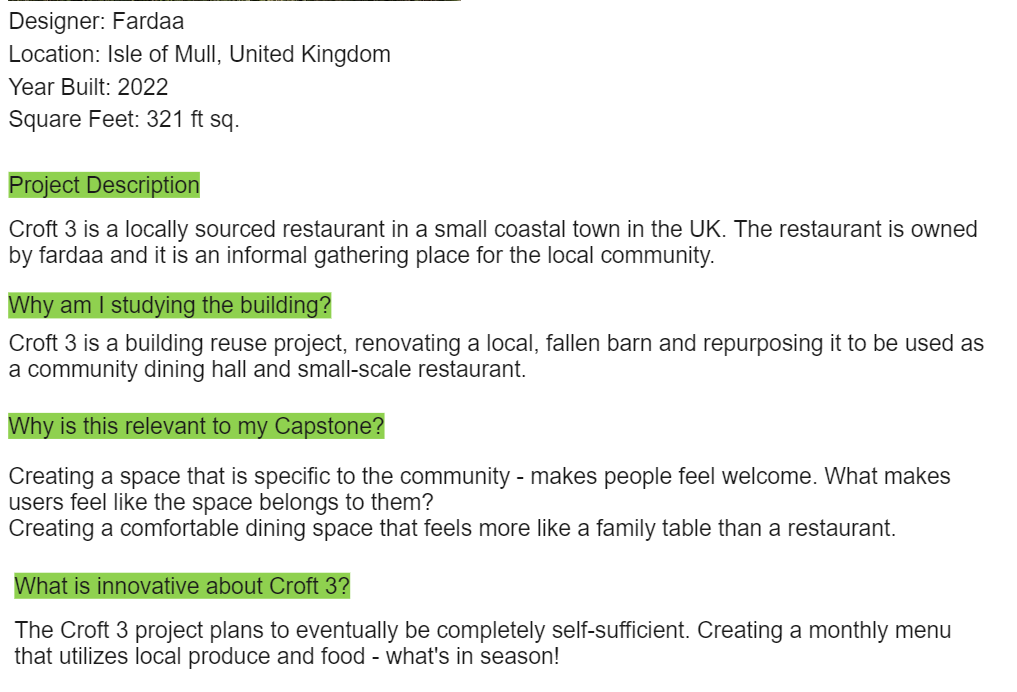 Designer: Fardaa
Location: Isle of Mull, United Kingdom
Year Built: 2022
Square Feet: 321 ft sq.

Project Description

Croft 3 is a locally sourced restaurant in a small coastal town in the UK. The restaurant is owned by fardaa and it is an informal gathering place for the local community.

Why am I studying the building?

Croft 3 is a building reuse project, renovating a local, fallen barn and repurposing it to be used as a community dining hall and small-scale restaurant.

Why is this relevant to my Capstone?

Creating a space that is specific to the community - makes people feel welcome. What makes users feel like the space belongs to them?
Creating a comfortable dining space that feels more like a family table than a restaurant.

What is innovative about Croft 3?

The Croft 3 project plans to eventually be completely self-sufficient. Creating a monthly menu that utilizes local produce and food - what's in season!